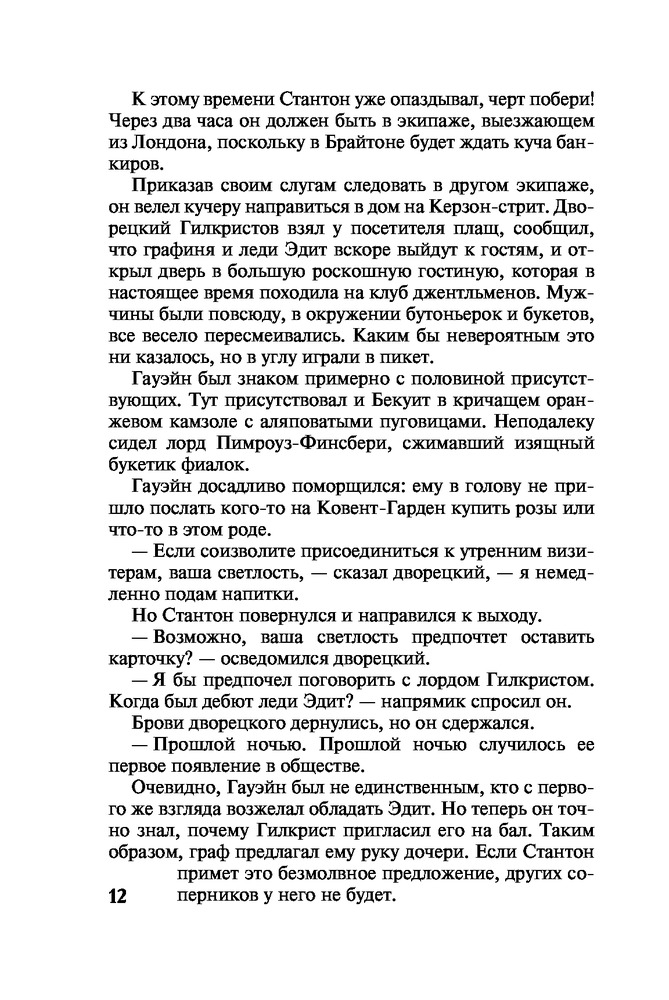 К этому времени Стантон уже опаздывал, черт побери! Через два часа он должен быть в экипаже, выезжающем из Лондона, поскольку в Брайтоне будет ждать куча банкиров.

Приказав своим слугам следовать в другом экипаже, он велел кучеру направиться в дом на Керзон-стрит. Дворецкий Гилкристов взял у посетителя плащ, сообщил, что графиня и леди Эдит вскоре выйдут к гостям, и открыл дверь в большую роскошную гостиную, которая в настоящее время походила на клуб джентльменов. Мужчины были повсюду, в окружении бутоньерок и букетов, все весело пересмеивались. Каким бы невероятным это ни казалось, но в углу играли в пикет.

Гауэйн был знаком примерно с половиной присутствующих. Тут присутствовал и Бекуит в кричащем оранжевом камзоле с аляповатыми пуговицами. Неподалеку сидел лорд Пимроуз-Финсбери, сжимавший изящный букетик фиалок.

Гауэйн досадливо поморщился: ему в голову не пришло послать кого-то на Ковент-Гарден купить розы или что-то в этом роде.

— Если соизволите присоединиться к утренним визитерам, ваша светлость, — сказал дворецкий, — я немедленно подам напитки.

Но Стантон повернулся и направился к выходу.

— Возможно, ваша светлость предпочтет оставить карточку? — осведомился дворецкий.

— Я бы предпочел поговорить с лордом Гилкристом. Когда был дебют леди Эдит? — напрямик спросил он.

Брови дворецкого дернулись, но он сдержался.

— Прошлой ночью. Прошлой ночью случилось ее первое появление в обществе.

Очевидно, Гауэйн был не единственным, кто с первого же взгляда возжелал обладать Эдит. Но теперь он точно знал, почему Гилкрист пригласил его на бал. Таким образом, граф предлагал ему руку дочери. Если Стантон примет это безмолвное предложение, других соперников у него не будет.

12